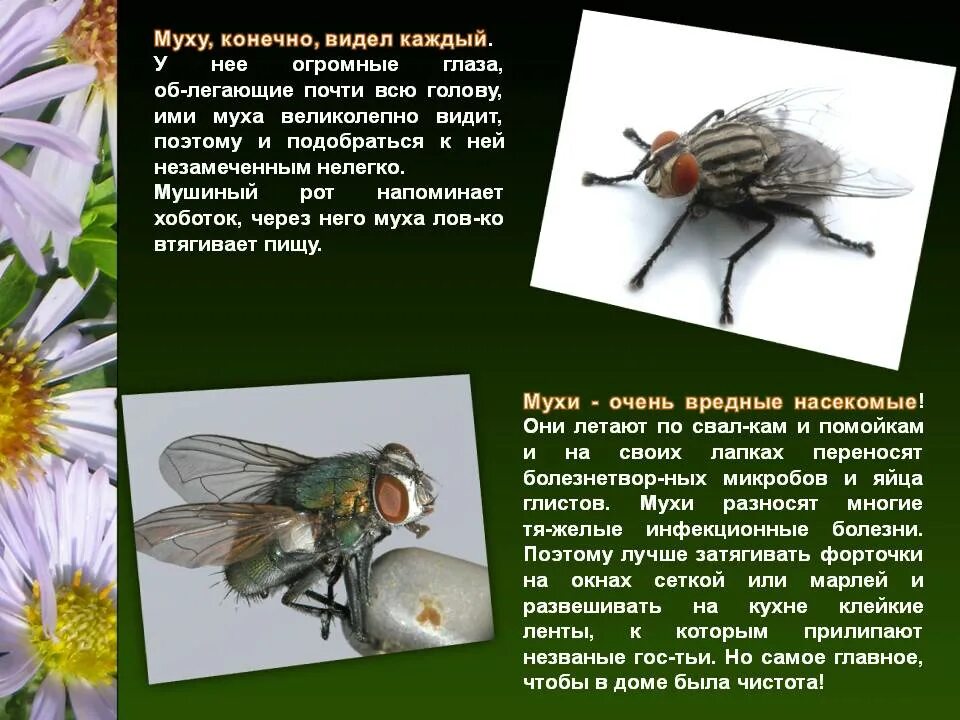 Муху, конечно, видел каждый. У нее огромные глаза, об-легающие почти всю голову, ими муха великолепно видит, поэтому и подобраться к ней незамеченным нелегко. Мушиный рот напоминает хоботок, через него муха лов-ко втягивает пищу.

Мухи - очень вредные насекомые! Они летают по свал-кам и помойкам и на своих лапках переносят болезнетвор-ных микробов и яйца глистов. Мухи разносят многие тя-желые инфекционные болезни. Поэтому лучше затягивать форточки на окнах сеткой или марлей и развешивать на кухне клейкие ленты, к которым прилипают незваные гос-тьи. Но самое главное, чтобы в доме была чистота!